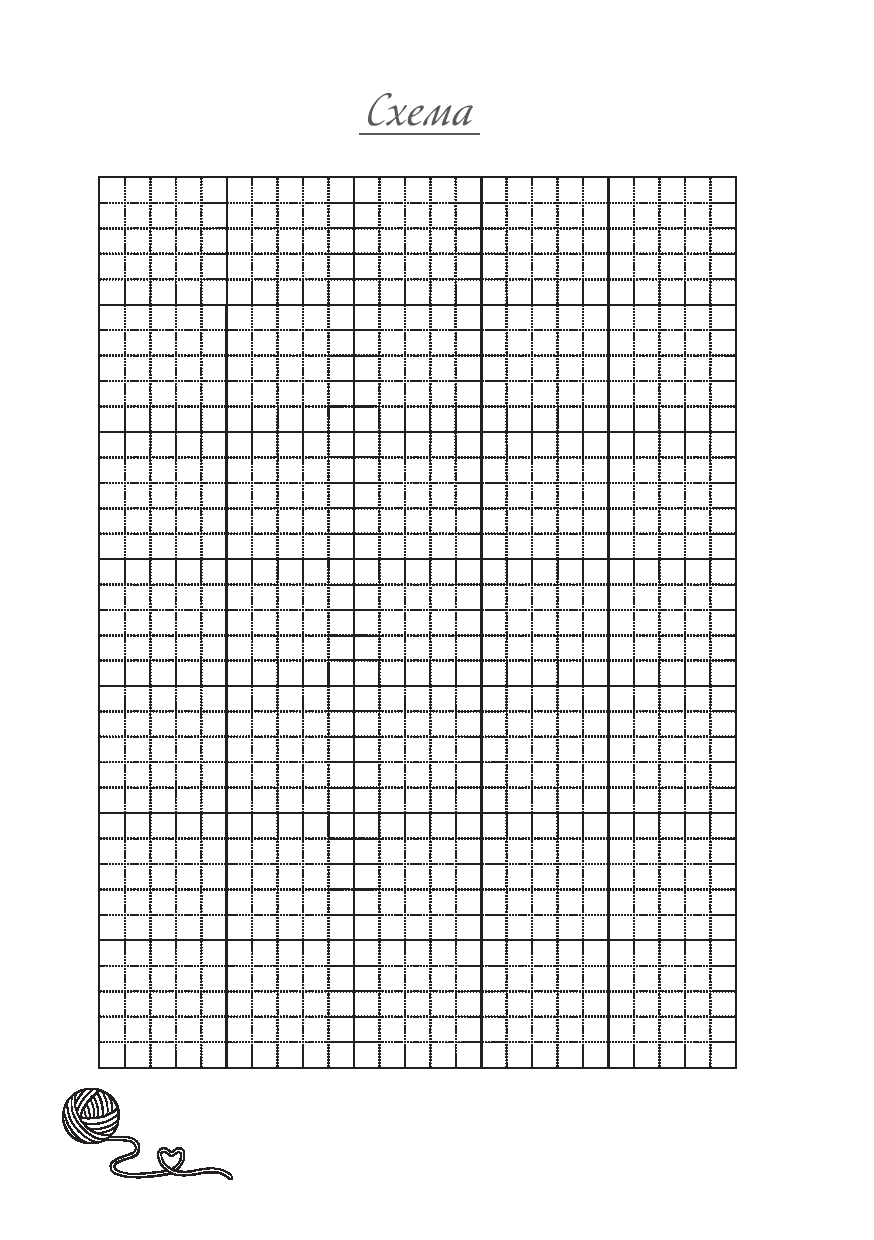 Схема